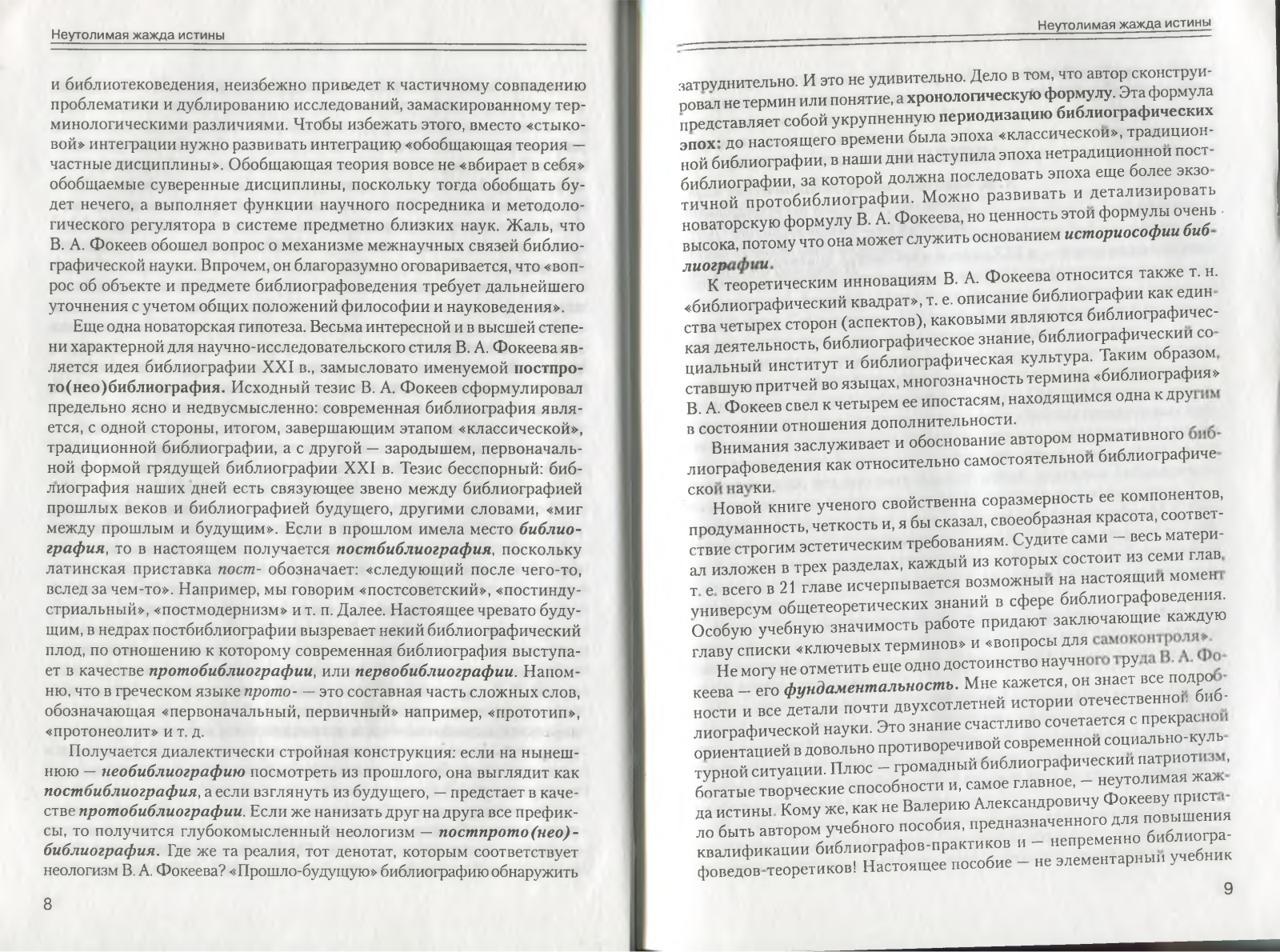 Неутолимая жажда истины

и библиотековедения, неизбежно приведет к частичному совпадению проблематики и дублированию исследований, замаскированному терминологическими различиями. Чтобы избежать этого, вместо «стыковой» интеграции нужно развивать интеграцию «обобщающая теория — частные дисциплины». Обобщающая теория вовсе не «вбирает в себя» обобщаемые суверенные дисциплины, поскольку тогда обобщать будет нечего, а выполняет функции научного посредника и методологического регулятора в системе предметно близких наук. Жаль, что В. А. Фокеев обошел вопрос о механизме межнаучных связей библиографической науки. Впрочем, он благоразумно оговаривается, что «вопрос об объекте и предмете библиографоведения требует дальнейшего уточнения с учетом общих положений философии и науковедения».

Еще одна новаторская гипотеза. Весьма интересной и в высшей степени характерной для научно-исследовательского стиля В. А. Фокеева является идея библиографии XXI в., замысловато именуемой постпрото(нео)библиография. Исходный тезис В. А. Фокеев сформулировал предельно ясно и недвусмысленно: современная библиография является, с одной стороны, итогом, завершающим этапом «классической», традиционной библиографии, а с другой — зародышем, первоначальной формой грядущей библиографии XXI в. Тезис бесспорный: библиография наших дней есть связующее звено между библиографией прошлых веков и библиографией будущего, другими словами, «миг между прошлым и будущим». Если в прошлом имела место библиография, то в настоящем получается постбиблиография, поскольку латинская приставка пост- обозначает: «следующий после чего-то, вслед за чем-то». Например, мы говорим «постсоветский», «постиндустриальный», «постмодернизм» и т. п. Далее. Настоящее чревато будущим, в недрах постбиблиографии вызревает некий библиографический плод, по отношению к которому современная библиография выступает в качестве протобиблиографии, или первобиблиографии. Напомню, что в греческом языке прото- — это составная часть сложных слов, обозначающая «первоначальный, первичный» например, «прототип», «протонеолит» и т. д.

Получается диалектически стройная конструкция: если на нынешнюю — необиблиографию посмотреть из прошлого, она выглядит как постбиблиография, а если взглянуть из будущего, — предстает в качестве протобиблиографии. Если же нанизать друг на друга все префиксы, то получится глубокомысленный неологизм — постпрото(нео)-библиография. Где же та реалия, тот денотат, которым соответствует неологизм В. А. Фокеева? «Прошло-будущую» библиографию обнаружить

8

Неутолимая жажда истины

затруднительно. И это не удивительно. Дело в том, что автор сконструировал не термин или понятие, а хронологическую формулу. Эта формула представляет собой укрупненную периодизацию библиографических эпох: до настоящего времени была эпоха «классической», традиционной библиографии, в наши дни наступила эпоха нетрадиционной постбиблиографии, за которой должна последовать эпоха еще более экзотичной протобиблиографии. Можно развивать и детализировать новаторскую формулу В. А. Фокеева, но ценность этой формулы очень высока, потому что она может служить основанием историософии библиографии.

К теоретическим инновациям В. А. Фокеева относится также т. н. «библиографический квадрат», т. е. описание библиографии как единства четырех сторон (аспектов), каковыми являются библиографическая деятельность, библиографическое знание, библиографический социальный институт и библиографическая культура. Таким образом, ставшую притчей во языцах, многозначность термина «библиография» В. А. Фокеев свел к четырем ее ипостасям, находящимся одна к другим в состоянии отношения дополнительности.

Внимания заслуживает и обоснование автором нормативного библиографоведения как относительно самостоятельной библиографической науки.

Новой книге ученого свойственна соразмерность ее компонентов, продуманность, четкость и, я бы сказал, своеобразная красота, соответствие строгим эстетическим требованиям. Судите сами — весь материал изложен в трех разделах, каждый из которых состоит из семи глав, т. е. всего в 21 главе исчерпывается возможный на настоящий момент универсум общетеоретических знаний в сфере библиографоведения. Особую учебную значимость работе придают заключающие каждую главу списки «ключевых терминов» и «вопросы для самоконтроля».

Не могу не отметить еще одно достоинство научного труда В. А. Фокеева — его фундаментальность. Мне кажется, он знает все подробности и все детали почти двухсотлетней истории отечественной библиографической науки. Это знание счастливо сочетается с прекрасной ориентацией в довольно противоречивой современной социально-культурной ситуации. Плюс — громадный библиографический патриотизм, богатые творческие способности и, самое главное, — неутолимая жажда истины. Кому же, как не Валерию Александровичу Фокееву пристало быть автором учебного пособия, предназначенного для повышения квалификации библиографов-практиков и — непременно библиографоведов-теоретиков! Настоящее пособие — не элементарный учебник

9